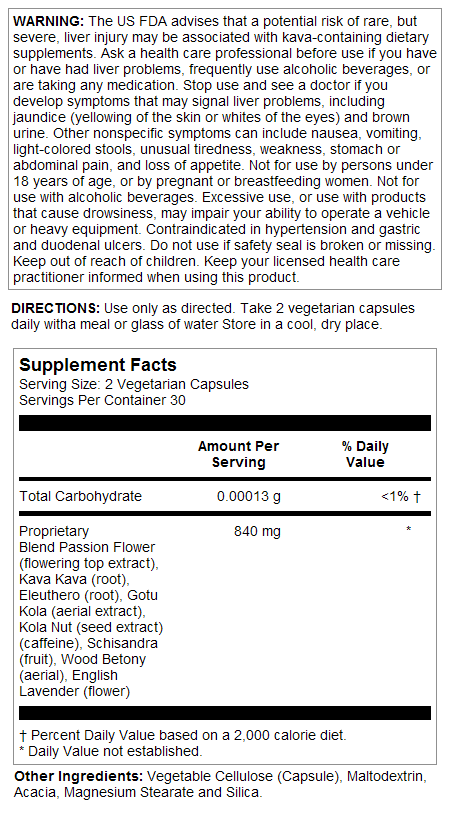 WARNING: The US FDA advises that a potential risk of rare, but severe, liver injury may be associated with kava-containing dietary supplements. Ask a health care professional before use if you have or have had liver problems, frequently use alcoholic beverages, or are taking any medication. Stop use and see a doctor if you develop symptoms that may signal liver problems, including jaundice (yellowing of the skin or whites of the eyes) and brown urine. Other nonspecific symptoms can include nausea, vomiting, light-colored stools, unusual tiredness, weakness, stomach or abdominal pain, and loss of appetite. Not for use by persons under 18 years of age, or by pregnant or breastfeeding women. Not for use with alcoholic beverages. Excessive use, or use with products that cause drowsiness, may impair your ability to operate a vehicle or heavy equipment. Contraindicated in hypertension and gastric and duodenal ulcers. Do not use if safety seal is broken or missing. Keep out of reach of children. Keep your licensed health care practitioner informed when using this product.

DIRECTIONS: Use only as directed. Take 2 vegetarian capsules daily witha meal or glass of water Store in a cool, dry place.

Supplement Facts
Serving Size: 2 Vegetarian Capsules
Servings Per Container 30

|  | Amount Per Serving | % Daily Value |
|---|---|---|
| Total Carbohydrate | 0.00013 g | <1% † |
| Proprietary Blend Passion Flower (flowering top extract), Kava Kava (root), Eleuthero (root), Gotu Kola (aerial extract), Kola Nut (seed extract) (caffeine), Schisandra (fruit), Wood Betony (aerial), English Lavender (flower) | 840 mg | * |

† Percent Daily Value based on a 2,000 calorie diet.
* Daily Value not established.

Other Ingredients: Vegetable Cellulose (Capsule), Maltodextrin, Acacia, Magnesium Stearate and Silica.